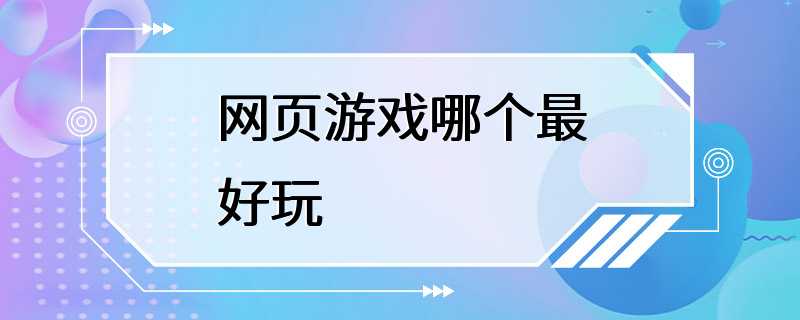 网页游戏哪个最好玩